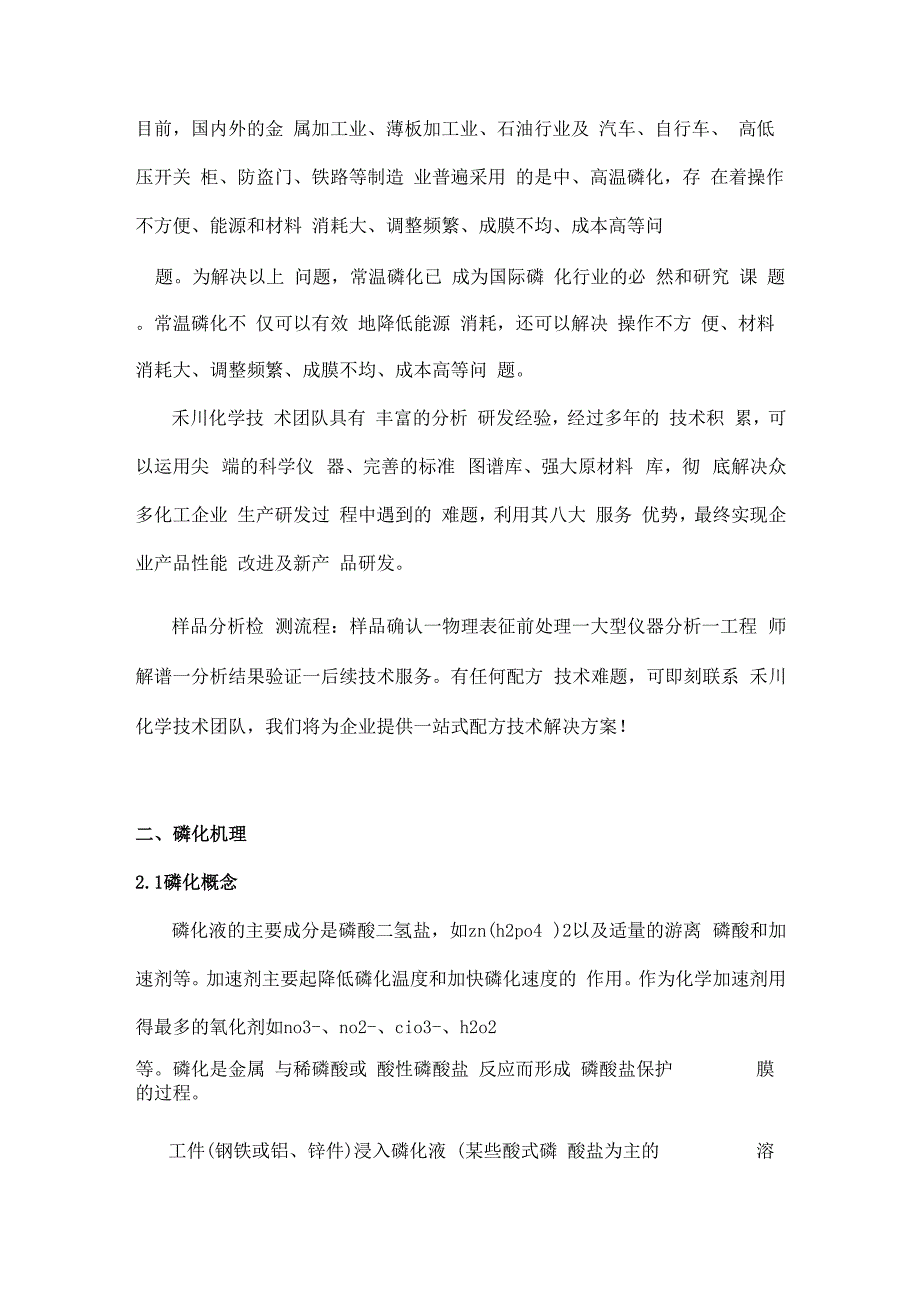 目前，国内外的金 属加工业、薄板加工业、石油行业及 汽车、自行车、 高低压开关 柜、防盗门、铁路等制造 业普遍采用 的是中、高温磷化，存 在着操作不方便、能源和材料 消耗大、调整频繁、成膜不均、成本高等问

题。为解决以上 问题，常温磷化已 成为国际磷 化行业的必 然和研究 课 题。常温磷化不 仅可以有效 地降低能源 消耗，还可以解决 操作不方 便、材料消耗大、调整频繁、成膜不均、成本高等问 题。

禾川化学技 术团队具有 丰富的分析 研发经验，经过多年的 技术积 累，可以运用尖 端的科学仪 器、完善的标准 图谱库、强大原材料 库，彻 底解决众多化工企业 生产研发过 程中遇到的 难题，利用其八大 服务 优势，最终实现企业产品性能 改进及新产 品研发。

样品分析检 测流程：样品确认一物理表征前处理一大型仪器分析一工程 师解谱一分析结果验证一后续技术服务。有任何配方 技术难题，可即刻联系 禾川化学技术团队，我们将为企业提供一站式配方技术解决方案！

二、磷化机理

2.1磷化概念

磷化液的主要成分是磷酸二氢盐，如zn(h2po4 )2以及适量的游离 磷酸和加速剂等。加速剂主要起降低磷化温度和加快磷化速度的 作用。作为化学加速剂用得最多的氧化剂如no3-、no2-、cio3-、h2o2

等。磷化是金属 与稀磷酸或 酸性磷酸盐 反应而形成 磷酸盐保护 膜的过程。

工件(钢铁或铝、锌件)浸入磷化液 (某些酸式磷 酸盐为主的 溶